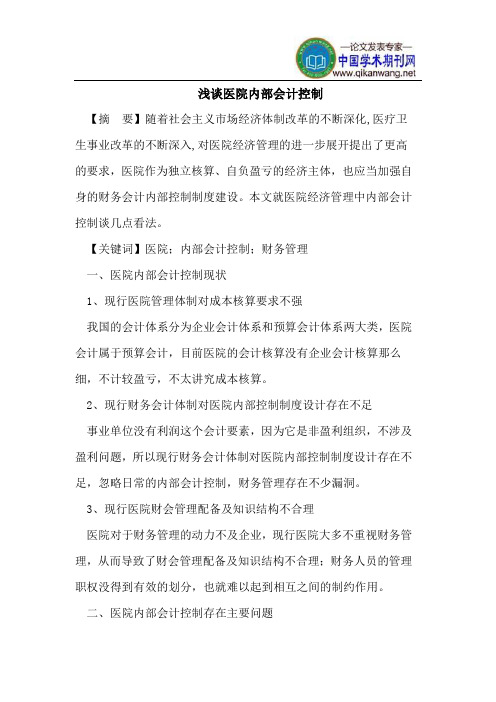 —论文发表专家—
中国学术期刊网
www.qikanwang.net

浅谈医院内部会计控制

【摘 要】随着社会主义市场经济体制改革的不断深化,医疗卫生事业改革的不断深入,对医院经济管理的进一步展开提出了更高的要求，医院作为独立核算、自负盈亏的经济主体，也应当加强自身的财务会计内部控制制度建设。本文就医院经济管理中内部会计控制谈几点看法。

【关键词】医院；内部会计控制；财务管理

一、医院内部会计控制现状

1、现行医院管理体制对成本核算要求不强

我国的会计体系分为企业会计体系和预算会计体系两大类，医院会计属于预算会计，目前医院的会计核算没有企业会计核算那么细，不计较盈亏，不太讲究成本核算。

2、现行财务会计体制对医院内部控制制度设计存在不足

事业单位没有利润这个会计要素，因为它是非盈利组织，不涉及盈利问题，所以现行财务会计体制对医院内部控制制度设计存在不足，忽略日常的内部会计控制，财务管理存在不少漏洞。

3、现行医院财会管理配备及知识结构不合理

医院对于财务管理的动力不及企业，现行医院大多不重视财务管理，从而导致了财会管理配备及知识结构不合理；财务人员的管理职权没得到有效的划分，也就难以起到相互之间的制约作用。

二、医院内部会计控制存在主要问题